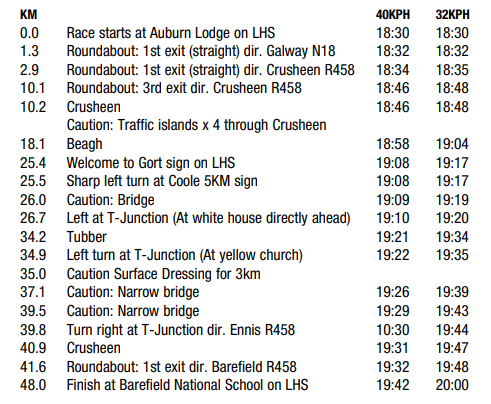 | KM | | 40KPH | 32KPH |
|---|---|---|---|
| 0.0 | Race starts at Auburn Lodge on LHS | 18:30 | 18:30 |
| 1.3 | Roundabout: 1st exit (straight) dir. Galway N18 | 18:32 | 18:32 |
| 2.9 | Roundabout: 1st exit (straight) dir. Crusheen R458 | 18:34 | 18:35 |
| 10.1 | Roundabout: 3rd exit dir. Crusheen R458 | 18:46 | 18:48 |
| 10.2 | Crusheen | 18:46 | 18:48 |
| | Caution: Traffic islands x 4 through Crusheen | | |
| 18.1 | Beagh | 18:58 | 19:04 |
| 25.4 | Welcome to Gort sign on LHS | 19:08 | 19:17 |
| 25.5 | Sharp left turn at Coole 5KM sign | 19:08 | 19:17 |
| 26.0 | Caution: Bridge | 19:09 | 19:19 |
| 26.7 | Left at T-Junction (At white house directly ahead) | 19:10 | 19:20 |
| 34.2 | Tubber | 19:21 | 19:34 |
| 34.9 | Left turn at T-Junction (At yellow church) | 19:22 | 19:35 |
| 35.0 | Caution Surface Dressing for 3km | | |
| 37.1 | Caution: Narrow bridge | 19:26 | 19:39 |
| 39.5 | Caution: Narrow bridge | 19:29 | 19:43 |
| 39.8 | Turn right at T-Junction dir. Ennis R458 | 10:30 | 19:44 |
| 40.9 | Crusheen | 19:31 | 19:47 |
| 41.6 | Roundabout: 1st exit dir. Barefield R458 | 19:32 | 19:48 |
| 48.0 | Finish at Barefield National School on LHS | 19:42 | 20:00 |